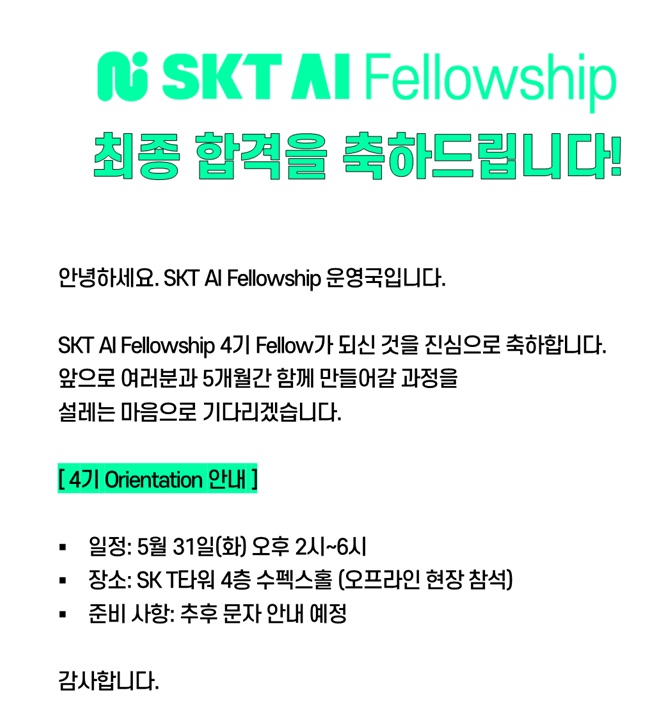 SKT AI Fellowship

최종 합격을 축하드립니다!

안녕하세요. SKT AI Fellowship 운영국입니다.

SKT AI Fellowship 4기 Fellow가 되신 것을 진심으로 축하합니다. 앞으로 여러분과 5개월간 함께 만들어갈 과정을 설레는 마음으로 기다리겠습니다.

[ 4기 Orientation 안내 ]

▪ 일정: 5월 31일(화) 오후 2시~6시
▪ 장소: SK T타워 4층 수펙스홀 (오프라인 현장 참석)
▪ 준비 사항: 추후 문자 안내 예정

감사합니다.